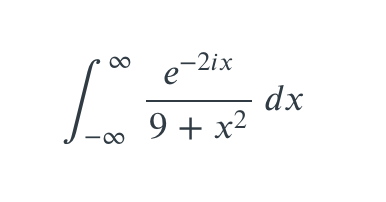 $\int_{-\infty}^{\infty} \frac{e^{-2ix}}{9+x^2}\,dx$